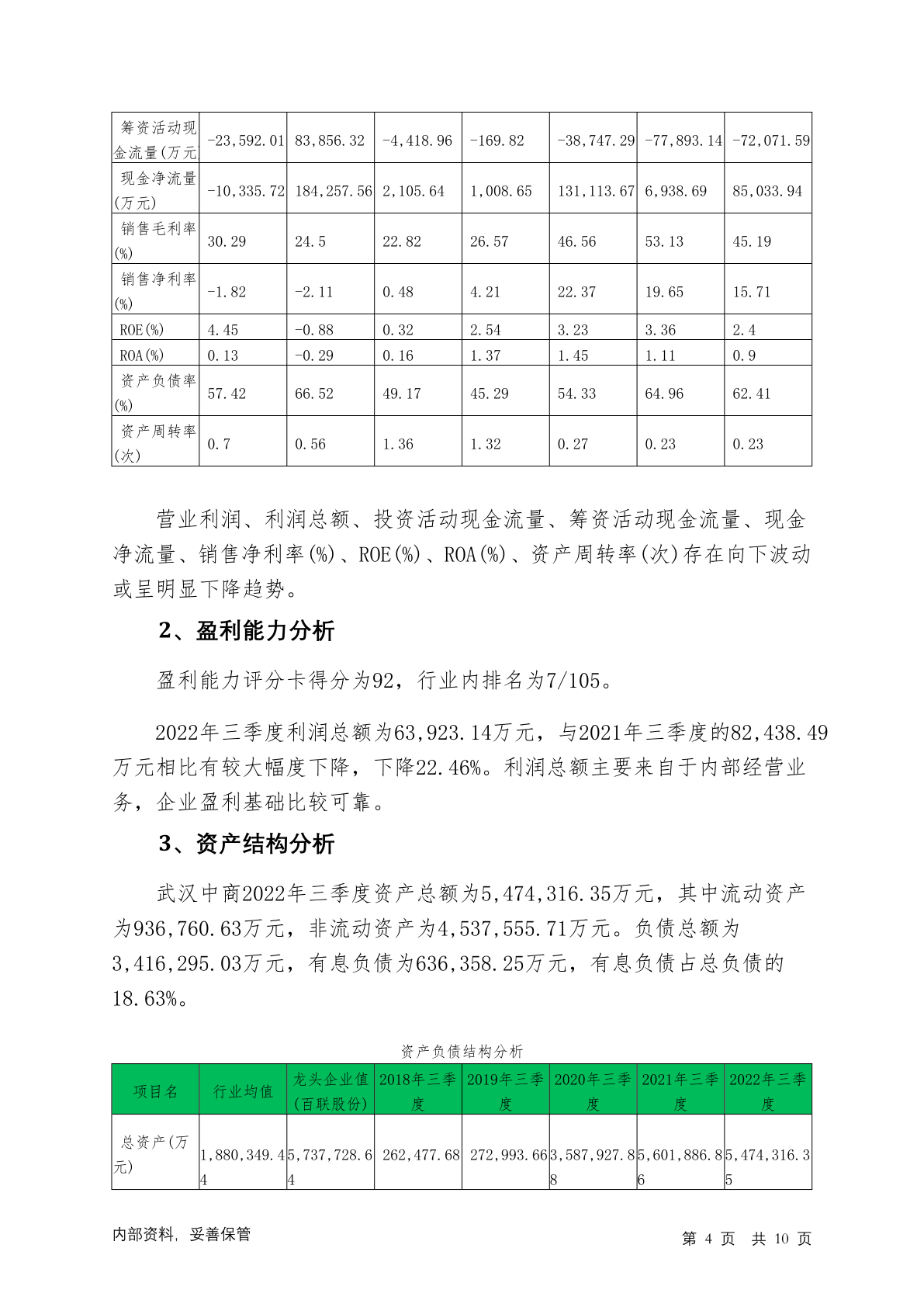 | 筹资活动现金流量(万元) | -23,592.01 | 83,856.32 | -4,418.96 | -169.82 | -38,747.29 | -77,893.14 | -72,071.59 |
|---|---|---|---|---|---|---|---|
| 现金净流量(万元) | -10,335.72 | 184,257.56 | 2,105.64 | 1,008.65 | 131,113.67 | 6,938.69 | 85,033.94 |
| 销售毛利率(%) | 30.29 | 24.5 | 22.82 | 26.57 | 46.56 | 53.13 | 45.19 |
| 销售净利率(%) | -1.82 | -2.11 | 0.48 | 4.21 | 22.37 | 19.65 | 15.71 |
| ROE(%) | 4.45 | -0.88 | 0.32 | 2.54 | 3.23 | 3.36 | 2.4 |
| ROA(%) | 0.13 | -0.29 | 0.16 | 1.37 | 1.45 | 1.11 | 0.9 |
| 资产负债率(%) | 57.42 | 66.52 | 49.17 | 45.29 | 54.33 | 64.96 | 62.41 |
| 资产周转率(次) | 0.7 | 0.56 | 1.36 | 1.32 | 0.27 | 0.23 | 0.23 |

营业利润、利润总额、投资活动现金流量、筹资活动现金流量、现金净流量、销售净利率(%)、ROE(%)、ROA(%)、资产周转率(次)存在向下波动或呈明显下降趋势。

2、盈利能力分析

盈利能力评分卡得分为92，行业内排名为7/105。

2022年三季度利润总额为63,923.14万元，与2021年三季度的82,438.49万元相比有较大幅度下降，下降22.46%。利润总额主要来自于内部经营业务，企业盈利基础比较可靠。

3、资产结构分析

武汉中商2022年三季度资产总额为5,474,316.35万元，其中流动资产为936,760.63万元，非流动资产为4,537,555.71万元。负债总额为3,416,295.03万元，有息负债为636,358.25万元，有息负债占总负债的18.63%。

资产负债结构分析

| 项目名 | 行业均值 | 龙头企业值(百联股份) | 2018年三季度 | 2019年三季度 | 2020年三季度 | 2021年三季度 | 2022年三季度 |
|---|---|---|---|---|---|---|---|
| 总资产(万元) | 1,880,349.44 | 5,737,728.64 | 262,477.68 | 272,993.66 | 3,587,927.88 | 5,601,886.86 | 5,474,316.35 |

内部资料，妥善保管

第 4 页 共 10 页